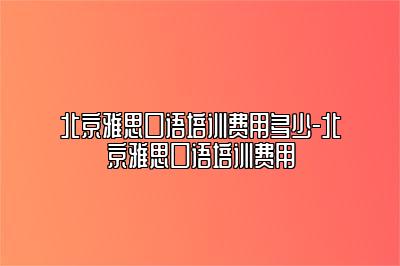 北京雅思口语培训费用多少-北京雅思口语培训费用